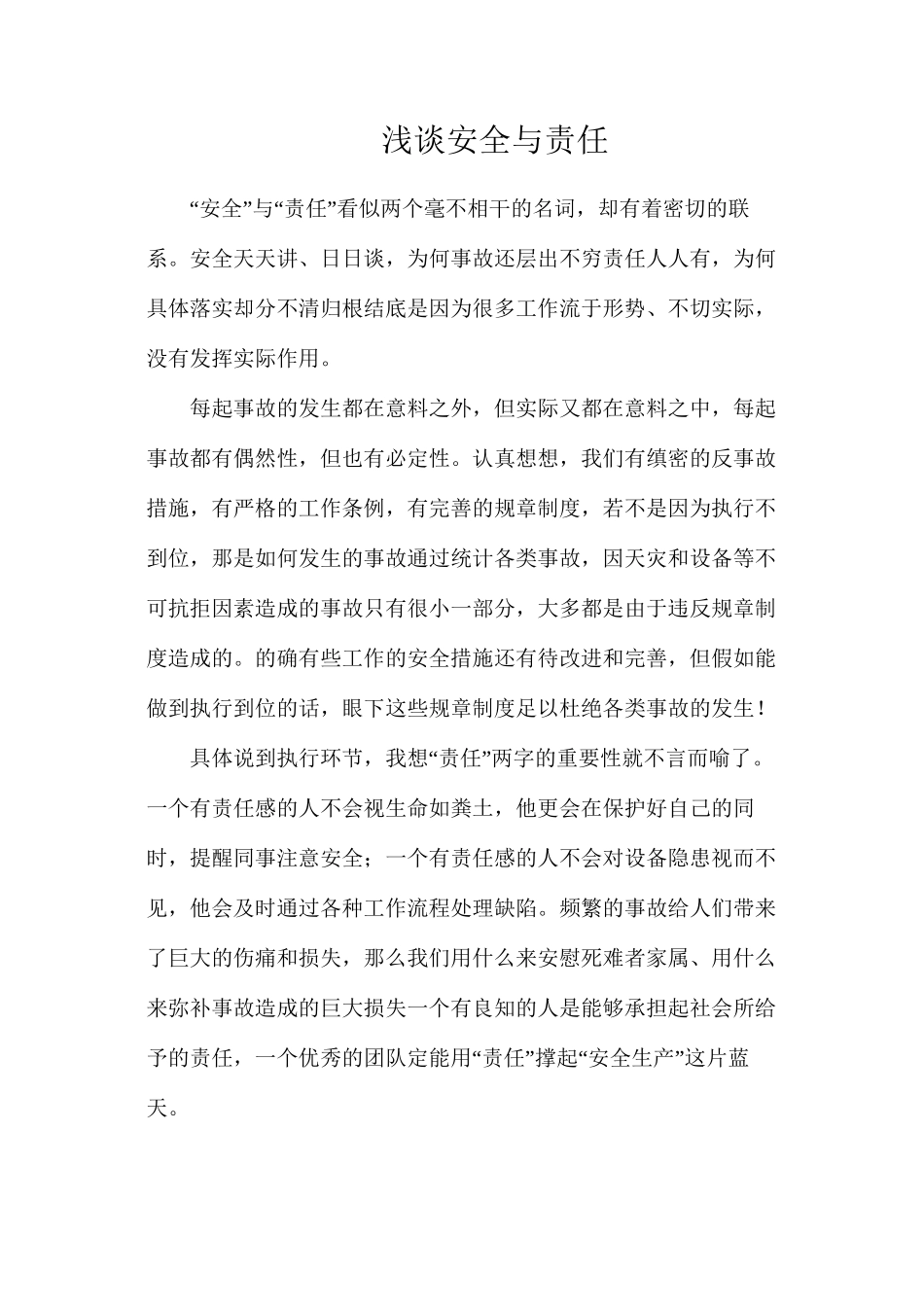 浅谈安全与责任

“安全”与“责任”看似两个毫不相干的名词，却有着密切的联系。安全天天讲、日日谈，为何事故还层出不穷责任人人有，为何具体落实却分不清归根结底是因为很多工作流于形势、不切实际，没有发挥实际作用。

每起事故的发生都在意料之外，但实际又都在意料之中，每起事故都有偶然性，但也有必定性。认真想想，我们有缜密的反事故措施，有严格的工作条例，有完善的规章制度，若不是因为执行不到位，那是如何发生的事故通过统计各类事故，因天灾和设备等不可抗拒因素造成的事故只有很小一部分，大多都是由于违反规章制度造成的。的确有些工作的安全措施还有待改进和完善，但假如能做到执行到位的话，眼下这些规章制度足以杜绝各类事故的发生！

具体说到执行环节，我想“责任”两字的重要性就不言而喻了。一个有责任感的人不会视生命如粪土，他更会在保护好自己的同时，提醒同事注意安全；一个有责任感的人不会对设备隐患视而不见，他会及时通过各种工作流程处理缺陷。频繁的事故给人们带来了巨大的伤痛和损失，那么我们用什么来安慰死难者家属、用什么来弥补事故造成的巨大损失一个有良知的人是能够承担起社会所给予的责任，一个优秀的团队定能用“责任”撑起“安全生产”这片蓝天。